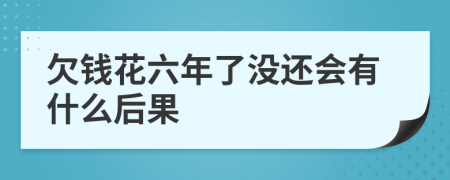 欠钱花六年了没还会有什么后果